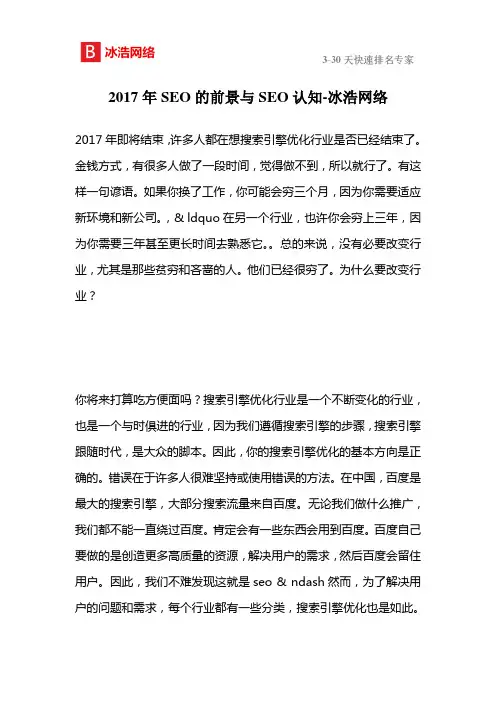 B 冰浩网络

3-30 天快速排名专家

2017 年 SEO 的前景与 SEO 认知-冰浩网络

2017 年即将结束，许多人都在想搜索引擎优化行业是否已经结束了。金钱方式，有很多人做了一段时间，觉得做不到，所以就行了。有这样一句谚语。如果你换了工作，你可能会穷三个月，因为你需要适应新环境和新公司。，& ldquo 在另一个行业，也许你会穷上三年，因为你需要三年甚至更长时间去熟悉它。。总的来说，没有必要改变行业，尤其是那些贫穷和吝啬的人。他们已经很穷了。为什么要改变行业？

你将来打算吃方便面吗？搜索引擎优化行业是一个不断变化的行业，也是一个与时俱进的行业，因为我们遵循搜索引擎的步骤，搜索引擎跟随时代，是大众的脚本。因此，你的搜索引擎优化的基本方向是正确的。错误在于许多人很难坚持或使用错误的方法。在中国，百度是最大的搜索引擎，大部分搜索流量来自百度。无论我们做什么推广，我们都不能一直绕过百度。肯定会有一些东西会用到百度。百度自己要做的是创造更多高质量的资源，解决用户的需求，然后百度会留住用户。因此，我们不难发现这就是 seo & ndash 然而，为了解决用户的问题和需求，每个行业都有一些分类，搜索引擎优化也是如此。